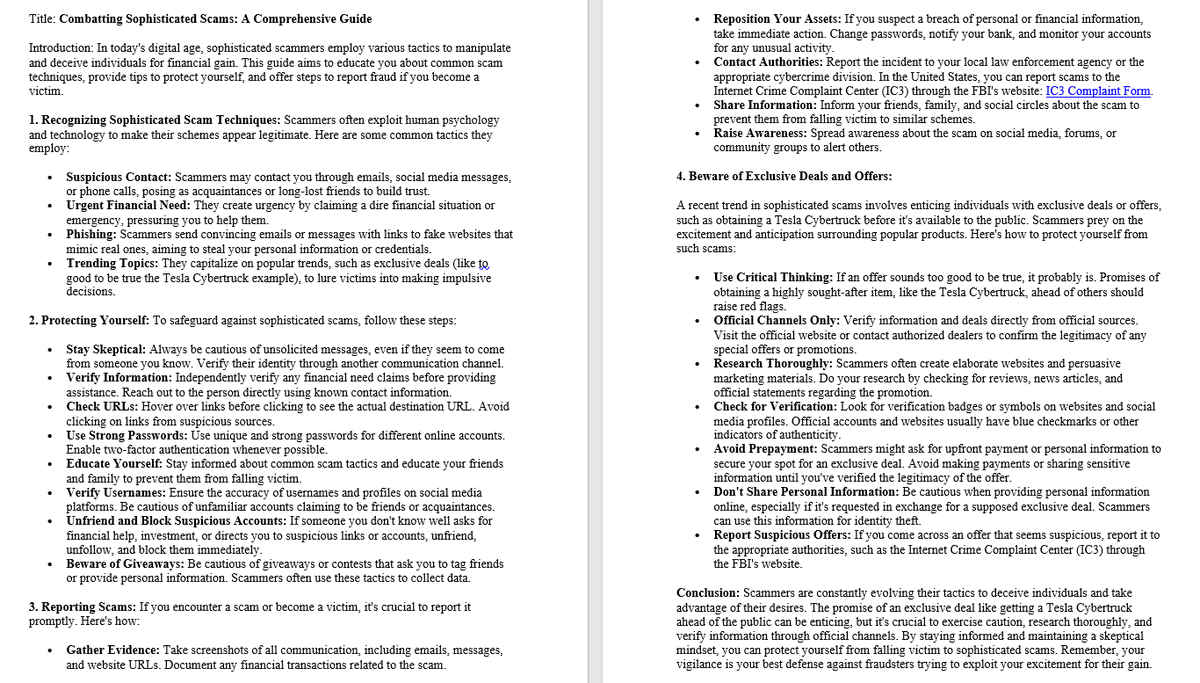 Title: **Combatting Sophisticated Scams: A Comprehensive Guide**

Introduction: In today's digital age, sophisticated scammers employ various tactics to manipulate and deceive individuals for financial gain. This guide aims to educate you about common scam techniques, provide tips to protect yourself, and offer steps to report fraud if you become a victim.

**1. Recognizing Sophisticated Scam Techniques:** Scammers often exploit human psychology and technology to make their schemes appear legitimate. Here are some common tactics they employ:

- **Suspicious Contact:** Scammers may contact you through emails, social media messages, or phone calls, posing as acquaintances or long-lost friends to build trust.
- **Urgent Financial Need:** They create urgency by claiming a dire financial situation or emergency, pressuring you to help them.
- **Phishing:** Scammers send convincing emails or messages with links to fake websites that mimic real ones, aiming to steal your personal information or credentials.
- **Trending Topics:** They capitalize on popular trends, such as exclusive deals (like to good to be true the Tesla Cybertruck example), to lure victims into making impulsive decisions.

**2. Protecting Yourself:** To safeguard against sophisticated scams, follow these steps:

- **Stay Skeptical:** Always be cautious of unsolicited messages, even if they seem to come from someone you know. Verify their identity through another communication channel.
- **Verify Information:** Independently verify any financial need claims before providing assistance. Reach out to the person directly using known contact information.
- **Check URLs:** Hover over links before clicking to see the actual destination URL. Avoid clicking on links from suspicious sources.
- **Use Strong Passwords:** Use unique and strong passwords for different online accounts. Enable two-factor authentication whenever possible.
- **Educate Yourself:** Stay informed about common scam tactics and educate your friends and family to prevent them from falling victim.
- **Verify Usernames:** Ensure the accuracy of usernames and profiles on social media platforms. Be cautious of unfamiliar accounts claiming to be friends or acquaintances.
- **Unfriend and Block Suspicious Accounts:** If someone you don't know well asks for financial help, investment, or directs you to suspicious links or accounts, unfriend, unfollow, and block them immediately.
- **Beware of Giveaways:** Be cautious of giveaways or contests that ask you to tag friends or provide personal information. Scammers often use these tactics to collect data.

**3. Reporting Scams:** If you encounter a scam or become a victim, it's crucial to report it promptly. Here's how:

- **Gather Evidence:** Take screenshots of all communication, including emails, messages, and website URLs. Document any financial transactions related to the scam.
- **Reposition Your Assets:** If you suspect a breach of personal or financial information, take immediate action. Change passwords, notify your bank, and monitor your accounts for any unusual activity.
- **Contact Authorities:** Report the incident to your local law enforcement agency or the appropriate cybercrime division. In the United States, you can report scams to the Internet Crime Complaint Center (IC3) through the FBI's website: IC3 Complaint Form.
- **Share Information:** Inform your friends, family, and social circles about the scam to prevent them from falling victim to similar schemes.
- **Raise Awareness:** Spread awareness about the scam on social media, forums, or community groups to alert others.

**4. Beware of Exclusive Deals and Offers:**

A recent trend in sophisticated scams involves enticing individuals with exclusive deals or offers, such as obtaining a Tesla Cybertruck before it's available to the public. Scammers prey on the excitement and anticipation surrounding popular products. Here's how to protect yourself from such scams:

- **Use Critical Thinking:** If an offer sounds too good to be true, it probably is. Promises of obtaining a highly sought-after item, like the Tesla Cybertruck, ahead of others should raise red flags.
- **Official Channels Only:** Verify information and deals directly from official sources. Visit the official website or contact authorized dealers to confirm the legitimacy of any special offers or promotions.
- **Research Thoroughly:** Scammers often create elaborate websites and persuasive marketing materials. Do your research by checking for reviews, news articles, and official statements regarding the promotion.
- **Check for Verification:** Look for verification badges or symbols on websites and social media profiles. Official accounts and websites usually have blue checkmarks or other indicators of authenticity.
- **Avoid Prepayment:** Scammers might ask for upfront payment or personal information to secure your spot for an exclusive deal. Avoid making payments or sharing sensitive information until you've verified the legitimacy of the offer.
- **Don't Share Personal Information:** Be cautious when providing personal information online, especially if it's requested in exchange for a supposed exclusive deal. Scammers can use this information for identity theft.
- **Report Suspicious Offers:** If you come across an offer that seems suspicious, report it to the appropriate authorities, such as the Internet Crime Complaint Center (IC3) through the FBI's website.

**Conclusion:** Scammers are constantly evolving their tactics to deceive individuals and take advantage of their desires. The promise of an exclusive deal like getting a Tesla Cybertruck ahead of the public can be enticing, but it's crucial to exercise caution, research thoroughly, and verify information through official channels. By staying informed and maintaining a skeptical mindset, you can protect yourself from falling victim to sophisticated scams. Remember, your vigilance is your best defense against fraudsters trying to exploit your excitement for their gain.